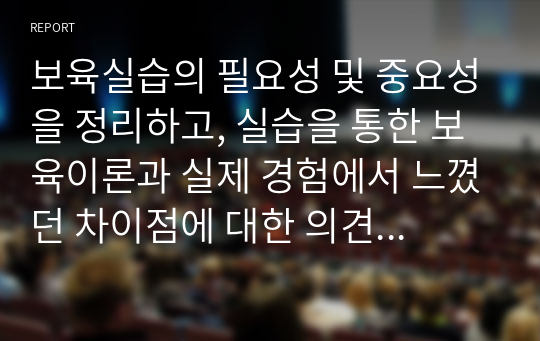 REPORT

보육실습의 필요성 및 중요성을 정리하고, 실습을 통한 보육이론과 실제 경험에서 느꼈던 차이점에 대한 의견...